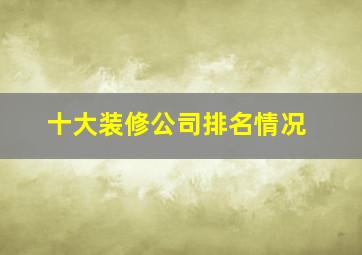 十大装修公司排名情况